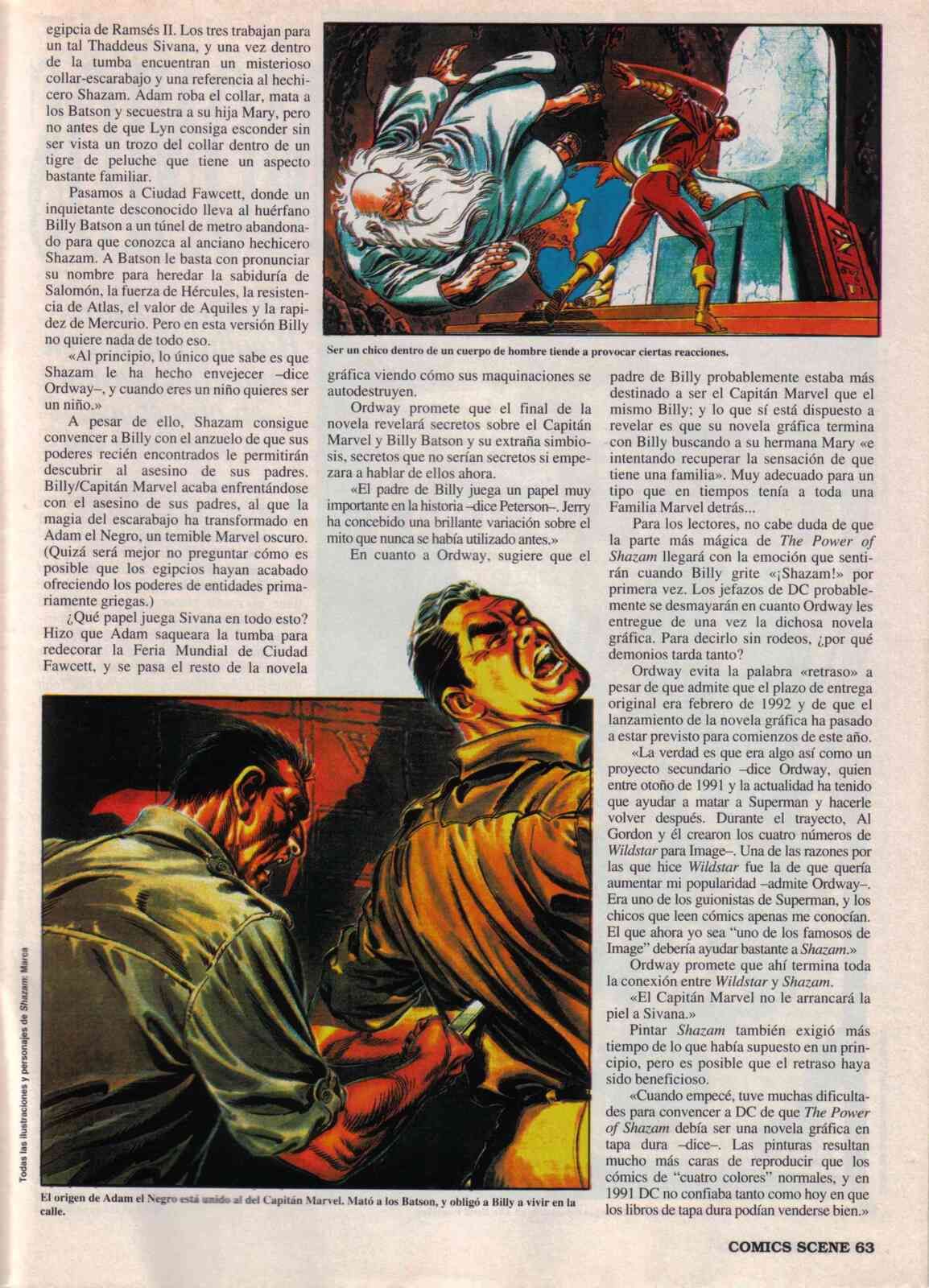 egipcia de Ramsés II. Los tres trabajan para un tal Thaddeus Sivana, y una vez dentro de la tumba encuentran un misterioso collar-escarabajo y una referencia al hechicero Shazam. Adam roba el collar, mata a los Batson y secuestra a su hija Mary, pero no antes de que Lyn consiga esconder sin ser vista un trozo del collar dentro de un tigre de peluche que tiene un aspecto bastante familiar.

Pasamos a Ciudad Fawcett, donde un inquietante desconocido lleva al huérfano Billy Batson a un túnel de metro abandonado para que conozca al anciano hechicero Shazam. A Batson le basta con pronunciar su nombre para heredar la sabiduría de Salomón, la fuerza de Hércules, la resistencia de Atlas, el valor de Aquiles y la rapidez de Mercurio. Pero en esta versión Billy no quiere nada de todo eso.

«Al principio, lo único que sabe es que Shazam le ha hecho envejecer –dice Ordway–, y cuando eres un niño quieres ser un niño.»

A pesar de ello, Shazam consigue convencer a Billy con el anzuelo de que sus poderes recién encontrados le permitirán descubrir al asesino de sus padres. Billy/Capitán Marvel acaba enfrentándose con el asesino de sus padres, al que la magia del escarabajo ha transformado en Adam el Negro, un temible Marvel oscuro. (Quizá será mejor no preguntar cómo es posible que los egipcios hayan acabado ofreciendo los poderes de entidades primariamente griegas.)

¿Qué papel juega Sivana en todo esto? Hizo que Adam saqueara la tumba para redecorar la Feria Mundial de Ciudad Fawcett, y se pasa el resto de la novela

Ser un chico dentro de un cuerpo de hombre tiende a provocar ciertas reacciones.

gráfica viendo cómo sus maquinaciones se autodestruyen.

Ordway promete que el final de la novela revelará secretos sobre el Capitán Marvel y Billy Batson y su extraña simbiosis, secretos que no serían secretos si empezara a hablar de ellos ahora.

«El padre de Billy juega un papel muy importante en la historia –dice Peterson–. Jerry ha concebido una brillante variación sobre el mito que nunca se había utilizado antes.»

En cuanto a Ordway, sugiere que el padre de Billy probablemente estaba más destinado a ser el Capitán Marvel que el mismo Billy; y lo que sí está dispuesto a revelar es que su novela gráfica termina con Billy buscando a su hermana Mary «e intentando recuperar la sensación de que tiene una familia». Muy adecuado para un tipo que en tiempos tenía a toda una Familia Marvel detrás...

Para los lectores, no cabe duda de que la parte más mágica de The Power of Shazam llegará con la emoción que sentirán cuando Billy grite «¡Shazam!» por primera vez. Los jefazos de DC probablemente se desmayarán en cuanto Ordway les entregue de una vez la dichosa novela gráfica. Para decirlo sin rodeos, ¿por qué demonios tarda tanto?

Ordway evita la palabra «retraso» a pesar de que admite que el plazo de entrega original era febrero de 1992 y de que el lanzamiento de la novela gráfica ha pasado a estar previsto para comienzos de este año.

«La verdad es que era algo así como un proyecto secundario –dice Ordway, quien entre otoño de 1991 y la actualidad ha tenido que ayudar a matar a Superman y hacerle volver después. Durante el trayecto, Al Gordon y él crearon los cuatro números de Wildstar para Image–. Una de las razones por las que hice Wildstar fue la de que quería aumentar mi popularidad –admite Ordway–. Era uno de los guionistas de Superman, y los chicos que leen cómics apenas me conocían. El que ahora yo sea "uno de los famosos de Image" debería ayudar bastante a Shazam.»

Ordway promete que ahí termina toda la conexión entre Wildstar y Shazam.

«El Capitán Marvel no le arrancará la piel a Sivana.»

Pintar Shazam también exigió más tiempo de lo que había supuesto en un principio, pero es posible que el retraso haya sido beneficioso.

«Cuando empecé, tuve muchas dificultades para convencer a DC de que The Power of Shazam debía ser una novela gráfica en tapa dura –dice–. Las pinturas resultan mucho más caras de reproducir que los cómics de "cuatro colores" normales, y en 1991 DC no confiaba tanto como hoy en que los libros de tapa dura podían venderse bien.»

Todas las ilustraciones y personajes de Shazam: Marca

El origen de Adam el Negro está unido al del Capitán Marvel. Mató a los Batson, y obligó a Billy a vivir en la calle.

COMICS SCENE 63